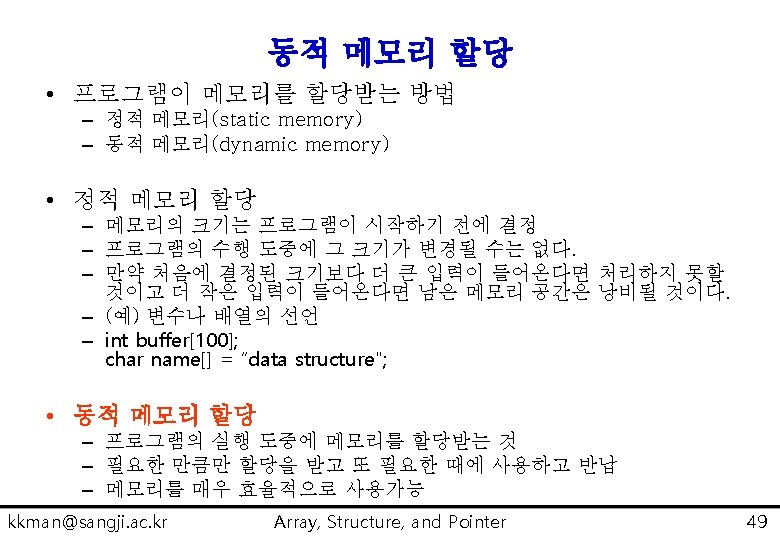 동적 메모리 할당

• 프로그램이 메모리를 할당받는 방법
- 정적 메모리(static memory)
- 동적 메모리(dynamic memory)

• 정적 메모리 할당
- 메모리의 크기는 프로그램이 시작하기 전에 결정
- 프로그램의 수행 도중에 그 크기가 변경될 수는 없다.
- 만약 처음에 결정된 크기보다 더 큰 입력이 들어온다면 처리하지 못할 것이고 더 작은 입력이 들어온다면 남은 메모리 공간은 낭비될 것이다.
- (예) 변수나 배열의 선언
- int buffer[100];
char name[] = "data structure";

• 동적 메모리 할당
- 프로그램의 실행 도중에 메모리를 할당받는 것
- 필요한 만큼만 할당을 받고 또 필요한 때에 사용하고 반납
- 메모리를 매우 효율적으로 사용가능

kkman@sangji.ac.kr Array, Structure, and Pointer 49